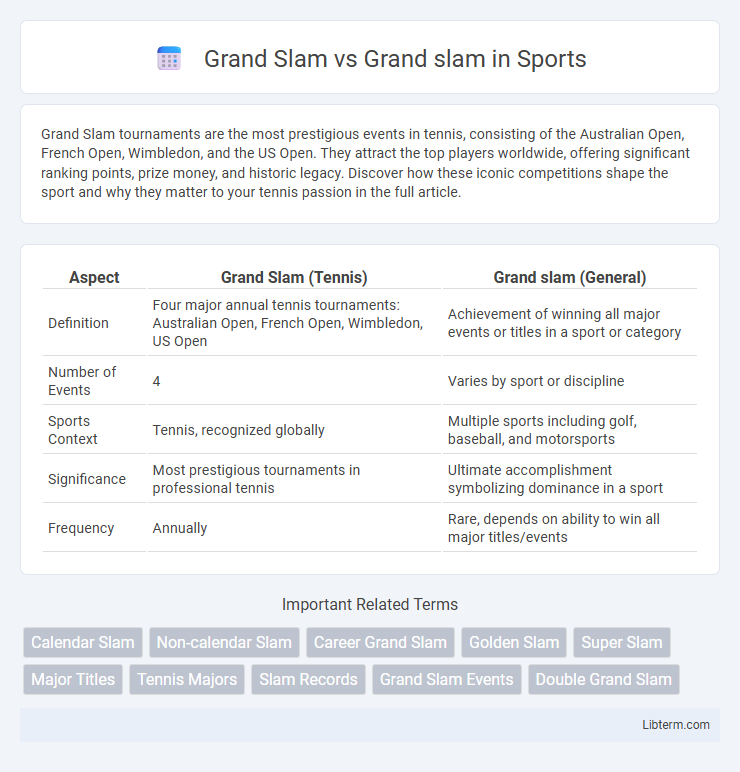 Grand Slam vs Grand slam in Sports

Grand Slam tournaments are the most prestigious events in tennis, consisting of the Australian Open, French Open, Wimbledon, and the US Open. They attract the top players worldwide, offering significant ranking points, prize money, and historic legacy. Discover how these iconic competitions shape the sport and why they matter to your tennis passion in the full article.

| Aspect | Grand Slam (Tennis) | Grand slam (General) |
|---|---|---|
| Definition | Four major annual tennis tournaments: Australian Open, French Open, Wimbledon, US Open | Achievement of winning all major events or titles in a sport or category |
| Number of Events | 4 | Varies by sport or discipline |
| Sports Context | Tennis, recognized globally | Multiple sports including golf, baseball, and motorsports |
| Significance | Most prestigious tournaments in professional tennis | Ultimate accomplishment symbolizing dominance in a sport |
| Frequency | Annually | Rare, depends on ability to win all major titles/events |

Important Related Terms

Calendar Slam
Non-calendar Slam
Career Grand Slam
Golden Slam
Super Slam
Major Titles
Tennis Majors
Slam Records
Grand Slam Events
Double Grand Slam

Libterm.com